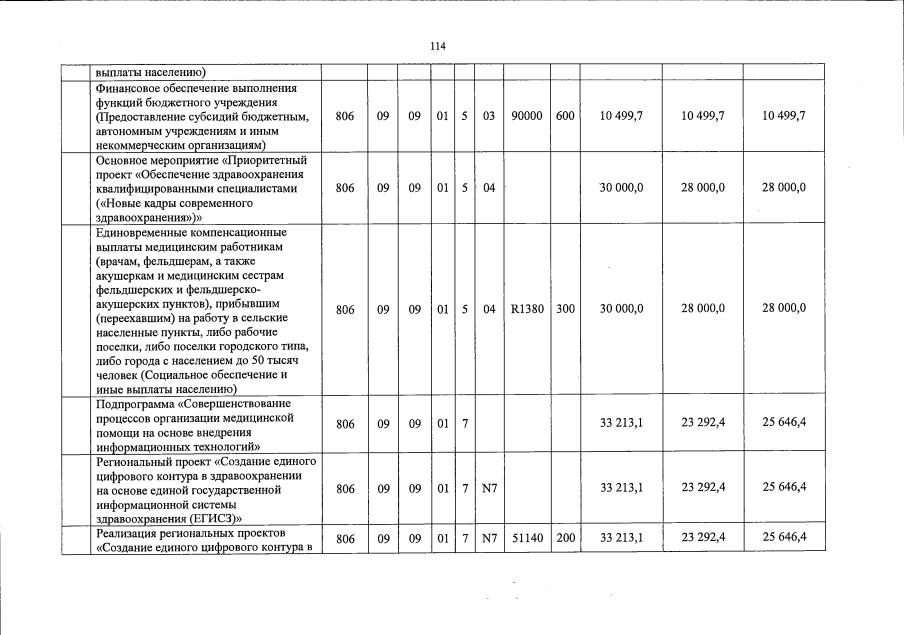 114

| | | | | | | | | | | | |
|---|---|---|---|---|---|---|---|---|---|---|---|
| | выплаты населению) | | | | | | | | | | |
| | Финансовое обеспечение выполнения функций бюджетного учреждения (Предоставление субсидий бюджетным, автономным учреждениям и иным некоммерческим организациям) | 806 | 09 | 09 | 01 | 5 | 03 | 90000 | 600 | 10 499,7 | 10 499,7 | 10 499,7 |
| | Основное мероприятие «Приоритетный проект «Обеспечение здравоохранения квалифицированными специалистами («Новые кадры современного здравоохранения»)» | 806 | 09 | 09 | 01 | 5 | 04 | | | 30 000,0 | 28 000,0 | 28 000,0 |
| | Единовременные компенсационные выплаты медицинским работникам (врачам, фельдшерам, а также акушеркам и медицинским сестрам фельдшерских и фельдшерско-акушерских пунктов), прибывшим (переехавшим) на работу в сельские населенные пункты, либо рабочие поселки, либо поселки городского типа, либо города с населением до 50 тысяч человек (Социальное обеспечение и иные выплаты населению) | 806 | 09 | 09 | 01 | 5 | 04 | R1380 | 300 | 30 000,0 | 28 000,0 | 28 000,0 |
| | Подпрограмма «Совершенствование процессов организации медицинской помощи на основе внедрения информационных технологий» | 806 | 09 | 09 | 01 | 7 | | | | 33 213,1 | 23 292,4 | 25 646,4 |
| | Региональный проект «Создание единого цифрового контура в здравоохранении на основе единой государственной информационной системы здравоохранения (ЕГИСЗ)» | 806 | 09 | 09 | 01 | 7 | N7 | | | 33 213,1 | 23 292,4 | 25 646,4 |
| | Реализация региональных проектов «Создание единого цифрового контура в | 806 | 09 | 09 | 01 | 7 | N7 | 51140 | 200 | 33 213,1 | 23 292,4 | 25 646,4 |